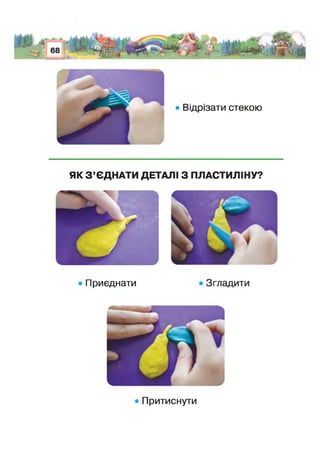 68

• Відрізати стекою

ЯК З'ЄДНАТИ ДЕТАЛІ З ПЛАСТИЛІНУ?

• Приєднати

• Згладити

• Притиснути